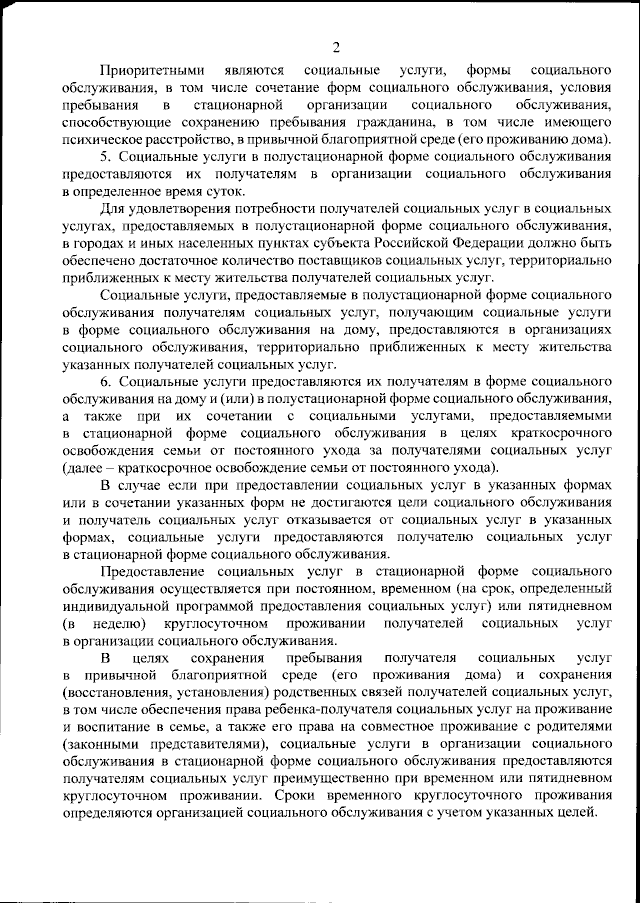 2

Приоритетными являются социальные услуги, формы социального обслуживания, в том числе сочетание форм социального обслуживания, условия пребывания в стационарной организации социального обслуживания, способствующие сохранению пребывания гражданина, в том числе имеющего психическое расстройство, в привычной благоприятной среде (его проживанию дома).

5. Социальные услуги в полустационарной форме социального обслуживания предоставляются их получателям в организации социального обслуживания в определенное время суток.

Для удовлетворения потребности получателей социальных услуг в социальных услугах, предоставляемых в полустационарной форме социального обслуживания, в городах и иных населенных пунктах субъекта Российской Федерации должно быть обеспечено достаточное количество поставщиков социальных услуг, территориально приближенных к месту жительства получателей социальных услуг.

Социальные услуги, предоставляемые в полустационарной форме социального обслуживания получателям социальных услуг, получающим социальные услуги в форме социального обслуживания на дому, предоставляются в организациях социального обслуживания, территориально приближенных к месту жительства указанных получателей социальных услуг.

6. Социальные услуги предоставляются их получателям в форме социального обслуживания на дому и (или) в полустационарной форме социального обслуживания, а также при их сочетании с социальными услугами, предоставляемыми в стационарной форме социального обслуживания в целях краткосрочного освобождения семьи от постоянного ухода за получателями социальных услуг (далее – краткосрочное освобождение семьи от постоянного ухода).

В случае если при предоставлении социальных услуг в указанных формах или в сочетании указанных форм не достигаются цели социального обслуживания и получатель социальных услуг отказывается от социальных услуг в указанных формах, социальные услуги предоставляются получателю социальных услуг в стационарной форме социального обслуживания.

Предоставление социальных услуг в стационарной форме социального обслуживания осуществляется при постоянном, временном (на срок, определенный индивидуальной программой предоставления социальных услуг) или пятидневном (в неделю) круглосуточном проживании получателей социальных услуг в организации социального обслуживания.

В целях сохранения пребывания получателя социальных услуг в привычной благоприятной среде (его проживания дома) и сохранения (восстановления, установления) родственных связей получателей социальных услуг, в том числе обеспечения права ребенка-получателя социальных услуг на проживание и воспитание в семье, а также его права на совместное проживание с родителями (законными представителями), социальные услуги в организации социального обслуживания в стационарной форме социального обслуживания предоставляются получателям социальных услуг преимущественно при временном или пятидневном круглосуточном проживании. Сроки временного круглосуточного проживания определяются организацией социального обслуживания с учетом указанных целей.